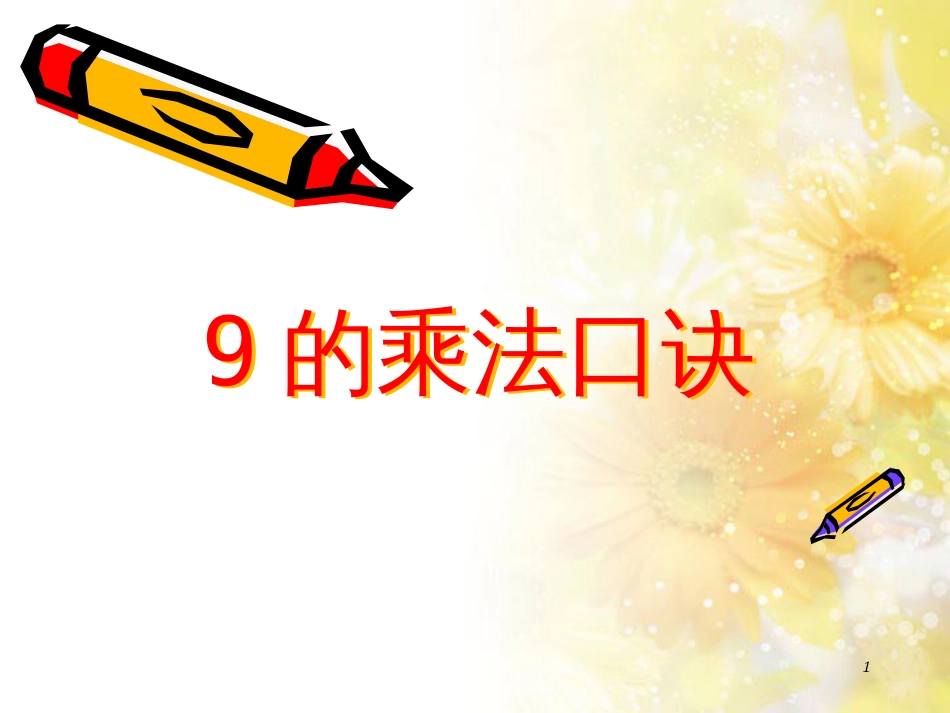 9 的乘法口诀

1